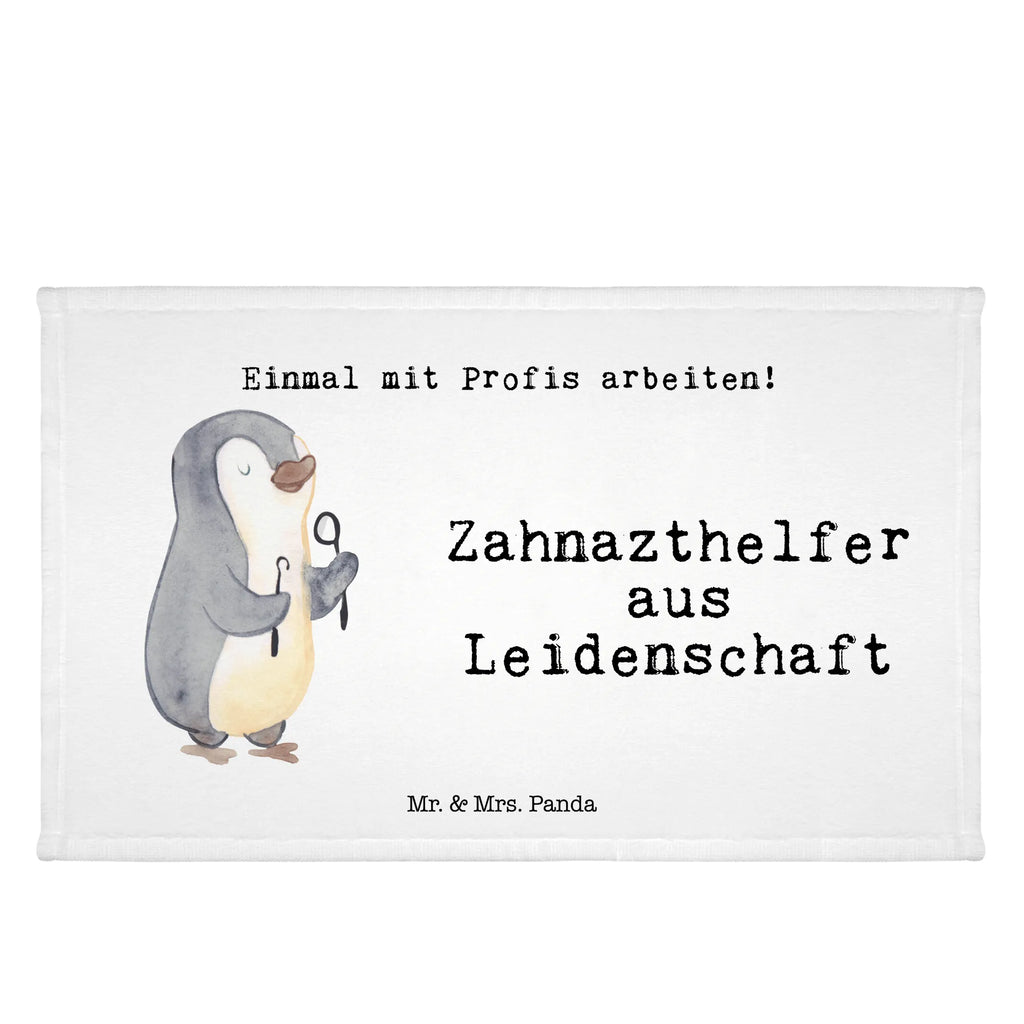 Einmal mit Profis arbeiten!

Zahnazthelfer aus Leidenschaft

Mr. & Mrs. Panda